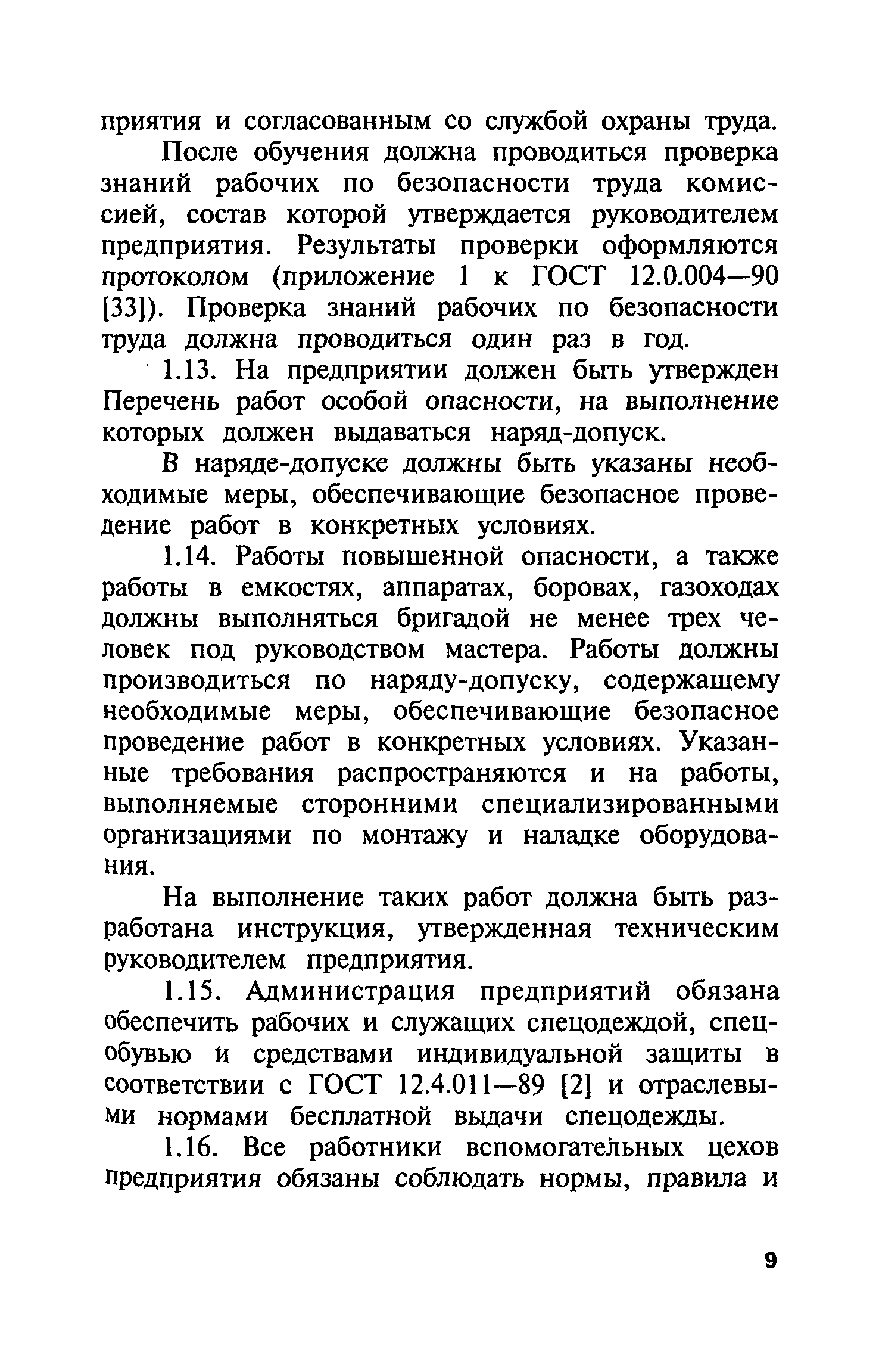 приятия и согласованным со службой охраны труда.

После обучения должна проводиться проверка знаний рабочих по безопасности труда комиссией, состав которой утверждается руководителем предприятия. Результаты проверки оформляются протоколом (приложение 1 к ГОСТ 12.0.004—90 [33]). Проверка знаний рабочих по безопасности труда должна проводиться один раз в год.

1.13. На предприятии должен быть утвержден Перечень работ особой опасности, на выполнение которых должен выдаваться наряд-допуск.

В наряде-допуске должны быть указаны необходимые меры, обеспечивающие безопасное проведение работ в конкретных условиях.

1.14. Работы повышенной опасности, а также работы в емкостях, аппаратах, боровах, газоходах должны выполняться бригадой не менее трех человек под руководством мастера. Работы должны производиться по наряду-допуску, содержащему необходимые меры, обеспечивающие безопасное проведение работ в конкретных условиях. Указанные требования распространяются и на работы, выполняемые сторонними специализированными организациями по монтажу и наладке оборудования.

На выполнение таких работ должна быть разработана инструкция, утвержденная техническим руководителем предприятия.

1.15. Администрация предприятий обязана обеспечить рабочих и служащих спецодеждой, спецобувью и средствами индивидуальной защиты в соответствии с ГОСТ 12.4.011—89 [2] и отраслевыми нормами бесплатной выдачи спецодежды.

1.16. Все работники вспомогательных цехов предприятия обязаны соблюдать нормы, правила и

9